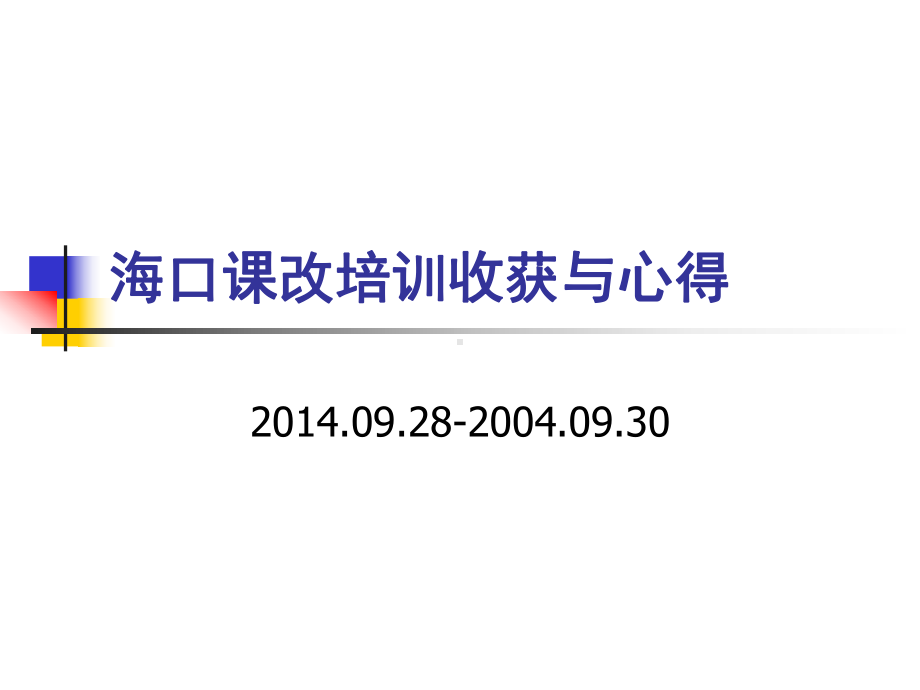 海口课改培训收获与心得

2014.09.28-2004.09.30